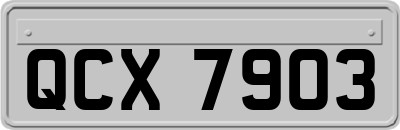 QCX 7903